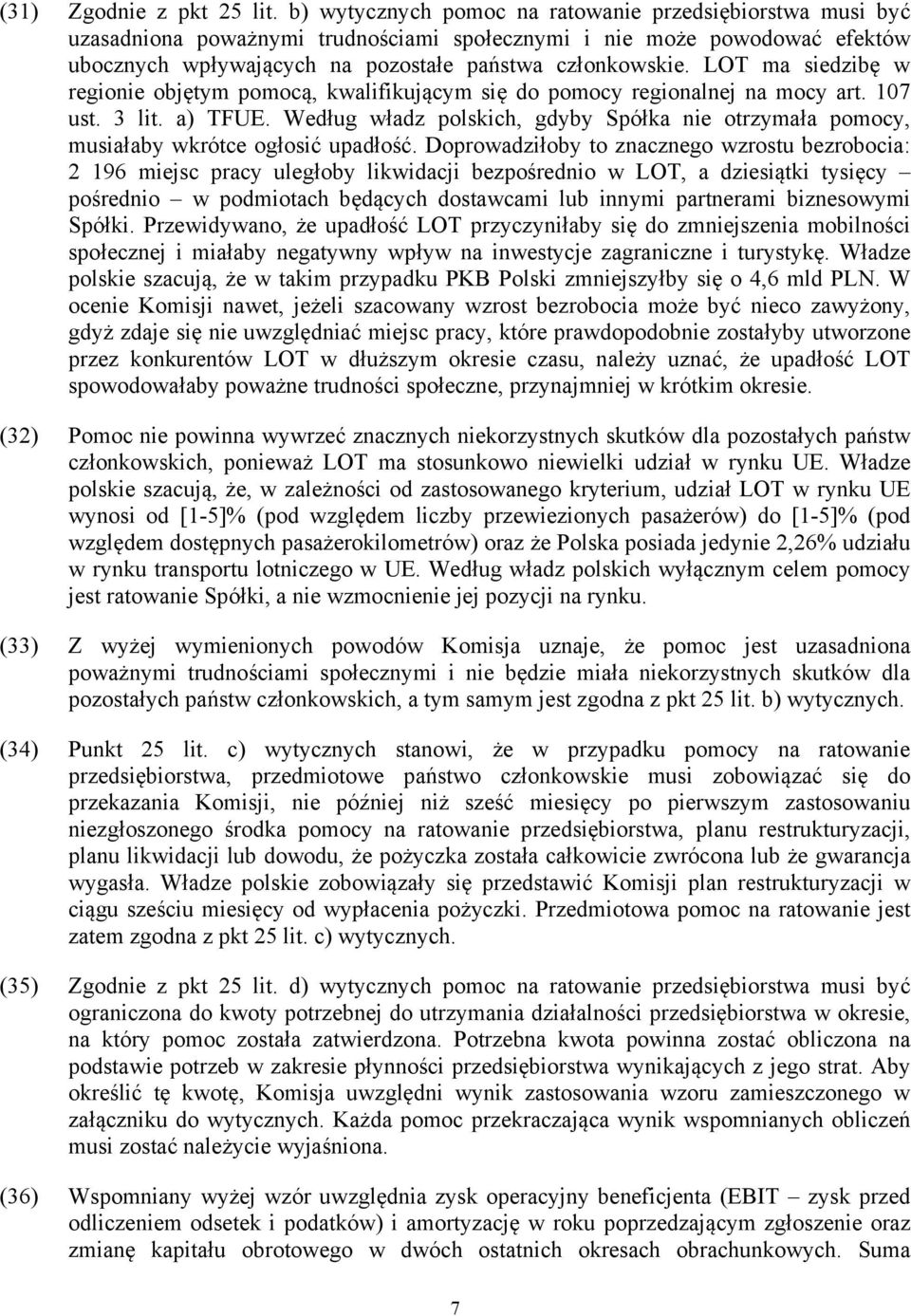 (31) Zgodnie z pkt 25 lit. b) wytycznych pomoc na ratowanie przedsiębiorstwa musi być uzasadniona poważnymi trudnościami społecznymi i nie może powodować efektów ubocznych wpływających na pozostałe państwa członkowskie. LOT ma siedzibę w regionie objętym pomocą, kwalifikującym się do pomocy regionalnej na mocy art. 107 ust. 3 lit. a) TFUE. Według władz polskich, gdyby Spółka nie otrzymała pomocy, musiałaby wkrótce ogłosić upadłość. Doprowadziłoby to znacznego wzrostu bezrobocia: 2 196 miejsc pracy uległoby likwidacji bezpośrednio w LOT, a dziesiątki tysięcy – pośrednio – w podmiotach będących dostawcami lub innymi partnerami biznesowymi Spółki. Przewidywano, że upadłość LOT przyczyniłaby się do zmniejszenia mobilności społecznej i miałaby negatywny wpływ na inwestycje zagraniczne i turystykę. Władze polskie szacują, że w takim przypadku PKB Polski zmniejszyłby się o 4,6 mld PLN. W ocenie Komisji nawet, jeżeli szacowany wzrost bezrobocia może być nieco zawyżony, gdyż zdaje się nie uwzględniać miejsc pracy, które prawdopodobnie zostałyby utworzone przez konkurentów LOT w dłuższym okresie czasu, należy uznać, że upadłość LOT spowodowałaby poważne trudności społeczne, przynajmniej w krótkim okresie.

(32) Pomoc nie powinna wywrzeć znacznych niekorzystnych skutków dla pozostałych państw członkowskich, ponieważ LOT ma stosunkowo niewielki udział w rynku UE. Władze polskie szacują, że, w zależności od zastosowanego kryterium, udział LOT w rynku UE wynosi od [1-5]% (pod względem liczby przewiezionych pasażerów) do [1-5]% (pod względem dostępnych pasażerokilometrów) oraz że Polska posiada jedynie 2,26% udziału w rynku transportu lotniczego w UE. Według władz polskich wyłącznym celem pomocy jest ratowanie Spółki, a nie wzmocnienie jej pozycji na rynku.

(33) Z wyżej wymienionych powodów Komisja uznaje, że pomoc jest uzasadniona poważnymi trudnościami społecznymi i nie będzie miała niekorzystnych skutków dla pozostałych państw członkowskich, a tym samym jest zgodna z pkt 25 lit. b) wytycznych.

(34) Punkt 25 lit. c) wytycznych stanowi, że w przypadku pomocy na ratowanie przedsiębiorstwa, przedmiotowe państwo członkowskie musi zobowiązać się do przekazania Komisji, nie później niż sześć miesięcy po pierwszym zastosowaniu niezgłoszonego środka pomocy na ratowanie przedsiębiorstwa, planu restrukturyzacji, planu likwidacji lub dowodu, że pożyczka została całkowicie zwrócona lub że gwarancja wygasła. Władze polskie zobowiązały się przedstawić Komisji plan restrukturyzacji w ciągu sześciu miesięcy od wypłacenia pożyczki. Przedmiotowa pomoc na ratowanie jest zatem zgodna z pkt 25 lit. c) wytycznych.

(35) Zgodnie z pkt 25 lit. d) wytycznych pomoc na ratowanie przedsiębiorstwa musi być ograniczona do kwoty potrzebnej do utrzymania działalności przedsiębiorstwa w okresie, na który pomoc została zatwierdzona. Potrzebna kwota powinna zostać obliczona na podstawie potrzeb w zakresie płynności przedsiębiorstwa wynikających z jego strat. Aby określić tę kwotę, Komisja uwzględni wynik zastosowania wzoru zamieszczonego w załączniku do wytycznych. Każda pomoc przekraczająca wynik wspomnianych obliczeń musi zostać należycie wyjaśniona.

(36) Wspomniany wyżej wzór uwzględnia zysk operacyjny beneficjenta (EBIT – zysk przed odliczeniem odsetek i podatków) i amortyzację w roku poprzedzającym zgłoszenie oraz zmianę kapitału obrotowego w dwóch ostatnich okresach obrachunkowych. Suma

7